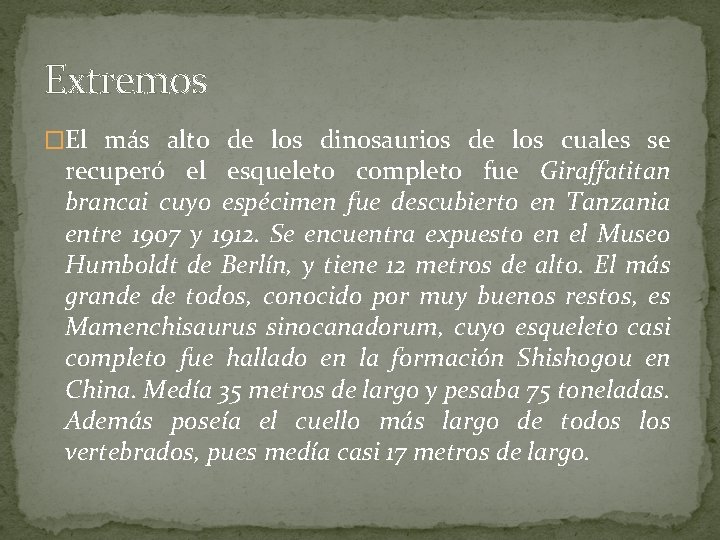 Extremos

El más alto de los dinosaurios de los cuales se recuperó el esqueleto completo fue Giraffatitan brancai cuyo espécimen fue descubierto en Tanzania entre 1907 y 1912. Se encuentra expuesto en el Museo Humboldt de Berlín, y tiene 12 metros de alto. El más grande de todos, conocido por muy buenos restos, es Mamenchisaurus sinocanadorum, cuyo esqueleto casi completo fue hallado en la formación Shishogou en China. Medía 35 metros de largo y pesaba 75 toneladas. Además poseía el cuello más largo de todos los vertebrados, pues medía casi 17 metros de largo.